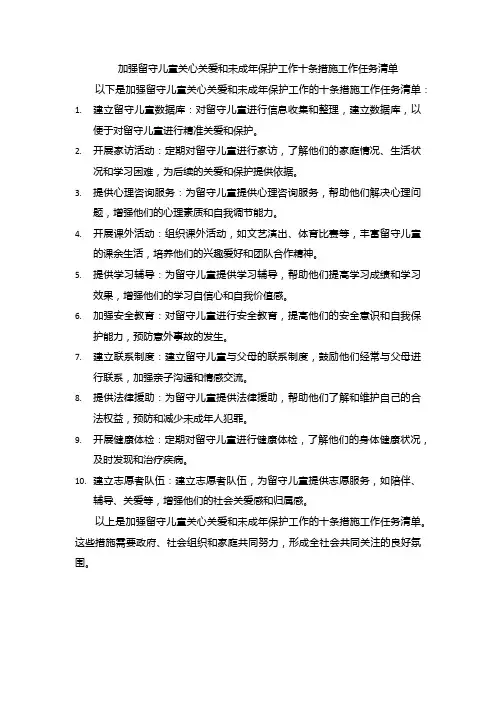 加强留守儿童关心关爱和未成年保护工作十条措施工作任务清单

以下是加强留守儿童关心关爱和未成年保护工作的十条措施工作任务清单：

1. 建立留守儿童数据库：对留守儿童进行信息收集和整理，建立数据库，以便于对留守儿童进行精准关爱和保护。
2. 开展家访活动：定期对留守儿童进行家访，了解他们的家庭情况、生活状况和学习困难，为后续的关爱和保护提供依据。
3. 提供心理咨询服务：为留守儿童提供心理咨询服务，帮助他们解决心理问题，增强他们的心理素质和自我调节能力。
4. 开展课外活动：组织课外活动，如文艺演出、体育比赛等，丰富留守儿童的课余生活，培养他们的兴趣爱好和团队合作精神。
5. 提供学习辅导：为留守儿童提供学习辅导，帮助他们提高学习成绩和学习效果，增强他们的学习自信心和自我价值感。
6. 加强安全教育：对留守儿童进行安全教育，提高他们的安全意识和自我保护能力，预防意外事故的发生。
7. 建立联系制度：建立留守儿童与父母的联系制度，鼓励他们经常与父母进行联系，加强亲子沟通和情感交流。
8. 提供法律援助：为留守儿童提供法律援助，帮助他们了解和维护自己的合法权益，预防和减少未成年人犯罪。
9. 开展健康体检：定期对留守儿童进行健康体检，了解他们的身体健康状况，及时发现和治疗疾病。
10. 建立志愿者队伍：建立志愿者队伍，为留守儿童提供志愿服务，如陪伴、辅导、关爱等，增强他们的社会关爱感和归属感。

以上是加强留守儿童关心关爱和未成年保护工作的十条措施工作任务清单。这些措施需要政府、社会组织和家庭共同努力，形成全社会共同关注的良好氛围。